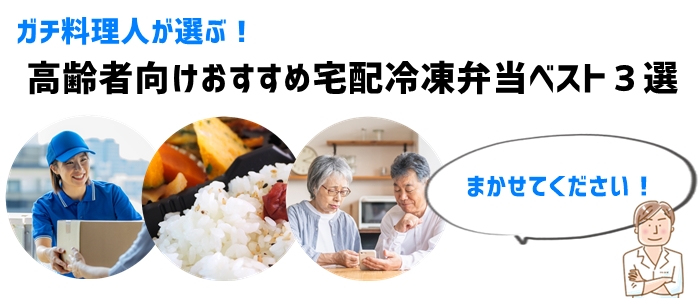 ガチ料理人が選ぶ！

高齢者向けおすすめ宅配冷凍弁当ベスト３選

まかせてください！